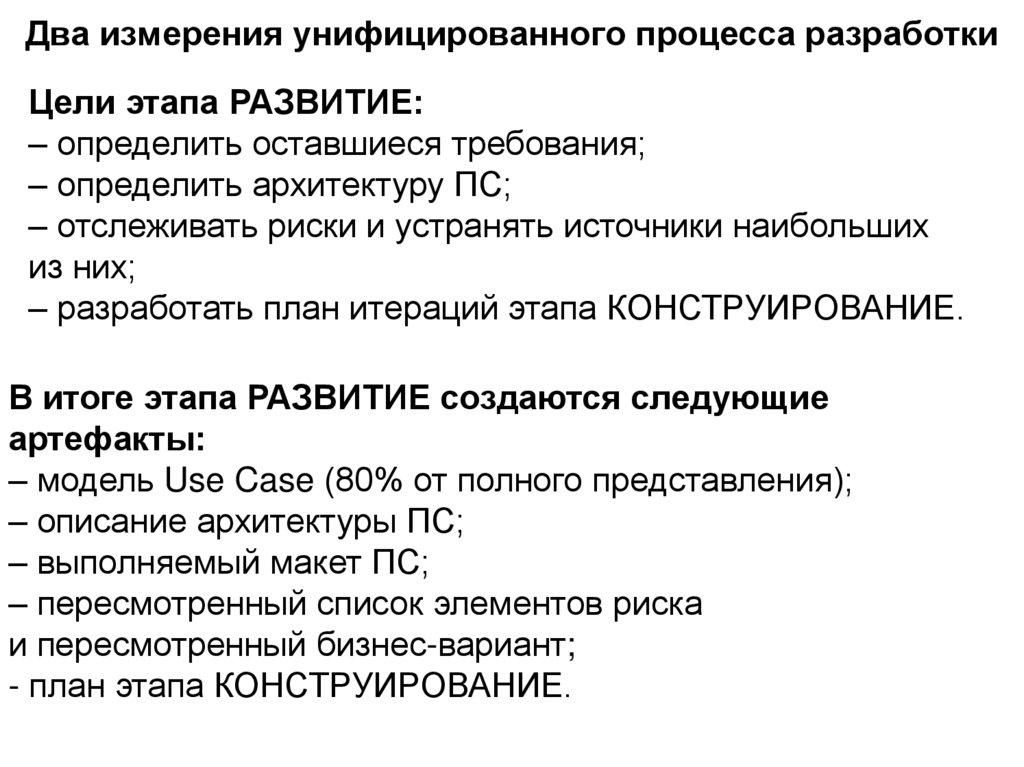 Два измерения унифицированного процесса разработки

Цели этапа РАЗВИТИЕ:
– определить оставшиеся требования;
– определить архитектуру ПС;
– отслеживать риски и устранять источники наибольших из них;
– разработать план итераций этапа КОНСТРУИРОВАНИЕ.

В итоге этапа РАЗВИТИЕ создаются следующие артефакты:
– модель Use Case (80% от полного представления);
– описание архитектуры ПС;
– выполняемый макет ПС;
– пересмотренный список элементов риска и пересмотренный бизнес-вариант;
- план этапа КОНСТРУИРОВАНИЕ.